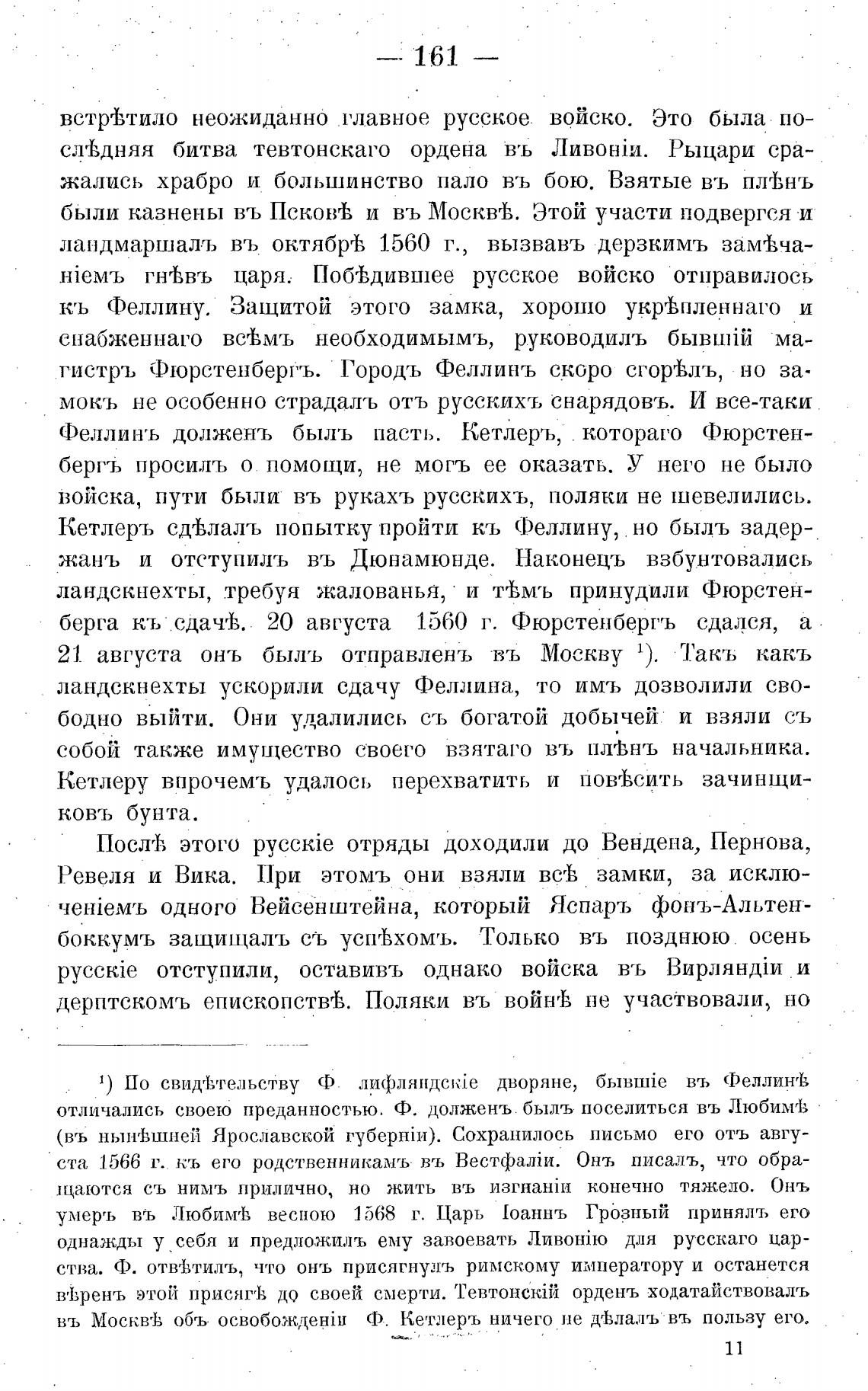 — 161 —

встрѣтило неожиданно главное русское войско. Это была послѣдняя битва тевтонскаго ордена въ Ливоніи. Рыцари сражались храбро и большинство пало въ бою. Взятые въ плѣнъ были казнены въ Псковѣ и въ Москвѣ. Этой участи подвергся и ландмаршалъ въ октябрѣ 1560 г., вызвавъ дерзкимъ замѣчаніемъ гнѣвъ царя. Побѣдившее русское войско отправилось къ Феллину. Защитой этого замка, хорошо укрѣпленнаго и снабженнаго всѣмъ необходимымъ, руководилъ бывшій магистръ Фюрстенбергъ. Городъ Феллинъ скоро сгорѣлъ, но замокъ не особенно страдалъ отъ русскихъ снарядовъ. И все-таки Феллинъ долженъ былъ пасть. Кетлеръ, котораго Фюрстенбергъ просилъ о помощи, не могъ ее оказать. У него не было войска, пути были въ рукахъ русскихъ, поляки не шевелились. Кетлеръ сдѣлалъ попытку пройти къ Феллину, но былъ задержанъ и отступилъ въ Дюнамюнде. Наконецъ взбунтовались ландскнехты, требуя жалованья, и тѣмъ принудили Фюрстенберга къ сдачѣ. 20 августа 1560 г. Фюрстенбергъ сдался, а 21 августа онъ былъ отправленъ въ Москву ¹). Такъ какъ ландскнехты ускорили сдачу Феллина, то имъ дозволили свободно выйти. Они удалились съ богатой добычей и взяли съ собой также имущество своего взятаго въ плѣнъ начальника. Кетлеру впрочемъ удалось перехватить и повѣсить зачинщиковъ бунта.

Послѣ этого русскіе отряды доходили до Вендена, Пернова, Ревеля и Вика. При этомъ они взяли всѣ замки, за исключеніемъ одного Вейсенштейна, который Яспаръ фонъ-Альтенбоккумъ защищалъ съ успѣхомъ. Только въ позднюю осень русскіе отступили, оставивъ однако войска въ Вирляндіи и дерптскомъ епископствѣ. Поляки въ войнѣ не участвовали, но

¹) По свидѣтельству Ф. лифляндскіе дворяне, бывшіе въ Феллинѣ отличались своею преданностью. Ф. долженъ былъ поселиться въ Любимѣ (въ нынѣшней Ярославской губерніи). Сохранилось письмо его отъ августа 1566 г. къ его родственникамъ въ Вестфаліи. Онъ писалъ, что обращаются съ нимъ прилично, но жить въ изгнаніи конечно тяжело. Онъ умеръ въ Любимѣ весною 1568 г. Царь Іоаннъ Грозный принялъ его однажды у себя и предложилъ ему завоевать Ливонію для русскаго царства. Ф. отвѣтилъ, что онъ присягнулъ римскому императору и останется вѣренъ этой присягѣ до своей смерти. Тевтонскій орденъ ходатайствовалъ въ Москвѣ объ освобожденіи Ф. Кетлеръ ничего не дѣлалъ въ пользу его.

11